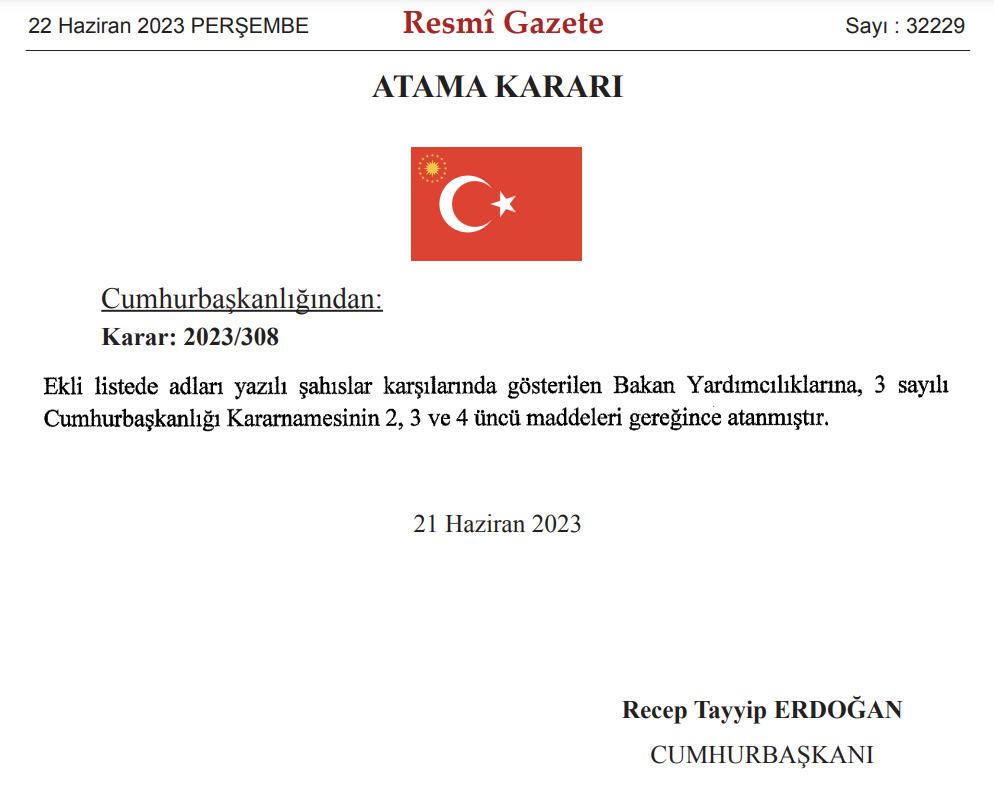 22 Haziran 2023 PERŞEMBE

Resmî Gazete

Sayı : 32229

ATAMA KARARI

Cumhurbaşkanlığından:

Karar: 2023/308

Ekli listede adları yazılı şahıslar karşılarında gösterilen Bakan Yardımcılıklarına, 3 sayılı Cumhurbaşkanlığı Kararnamesinin 2, 3 ve 4 üncü maddeleri gereğince atanmıştır.

21 Haziran 2023

Recep Tayyip ERDOĞAN

CUMHURBAŞKANI